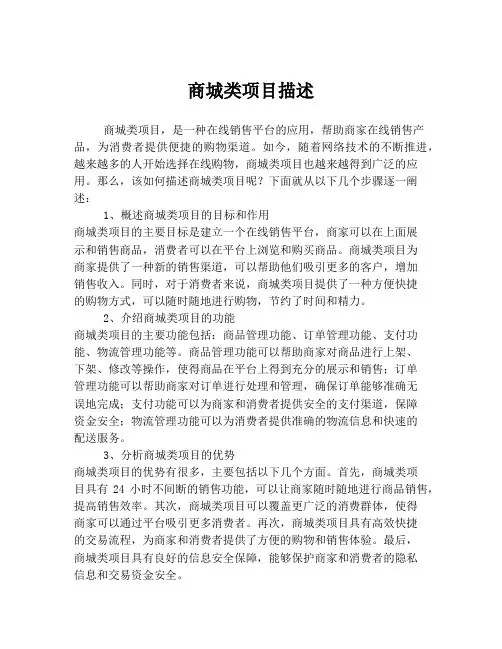 商城类项目描述

商城类项目，是一种在线销售平台的应用，帮助商家在线销售产品，为消费者提供便捷的购物渠道。如今，随着网络技术的不断推进，越来越多的人开始选择在线购物，商城类项目也越来越得到广泛的应用。那么，该如何描述商城类项目呢？下面就从以下几个步骤逐一阐述：

1、概述商城类项目的目标和作用

商城类项目的主要目标是建立一个在线销售平台，商家可以在上面展示和销售商品，消费者可以在平台上浏览和购买商品。商城类项目为商家提供了一种新的销售渠道，可以帮助他们吸引更多的客户，增加销售收入。同时，对于消费者来说，商城类项目提供了一种方便快捷的购物方式，可以随时随地进行购物，节约了时间和精力。

2、介绍商城类项目的功能

商城类项目的主要功能包括：商品管理功能、订单管理功能、支付功能、物流管理功能等。商品管理功能可以帮助商家对商品进行上架、下架、修改等操作，使得商品在平台上得到充分的展示和销售；订单管理功能可以帮助商家对订单进行处理和管理，确保订单能够准确无误地完成；支付功能可以为商家和消费者提供安全的支付渠道，保障资金安全；物流管理功能可以为消费者提供准确的物流信息和快速的配送服务。

3、分析商城类项目的优势

商城类项目的优势有很多，主要包括以下几个方面。首先，商城类项目具有 24 小时不间断的销售功能，可以让商家随时随地进行商品销售，提高销售效率。其次，商城类项目可以覆盖更广泛的消费群体，使得商家可以通过平台吸引更多消费者。再次，商城类项目具有高效快捷的交易流程，为商家和消费者提供了方便的购物和销售体验。最后，商城类项目具有良好的信息安全保障，能够保护商家和消费者的隐私信息和交易资金安全。